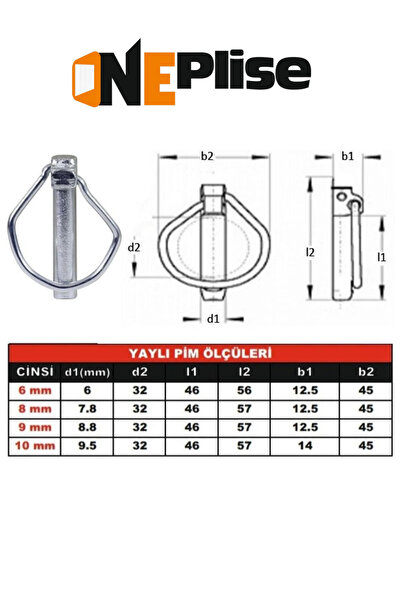 ONEPlise

b2

b1

d2

l2

l1

d1

YAYLI PİM ÖLÇÜLERİ

| CİNSİ | d1(mm) | d2 | l1 | l2 | b1 | b2 |
|---|---|---|---|---|---|---|
| 6 mm | 6 | 32 | 46 | 56 | 12.5 | 45 |
| 8 mm | 7.8 | 32 | 46 | 57 | 12.5 | 45 |
| 9 mm | 8.8 | 32 | 46 | 57 | 12.5 | 45 |
| 10 mm | 9.5 | 32 | 46 | 57 | 14 | 45 |